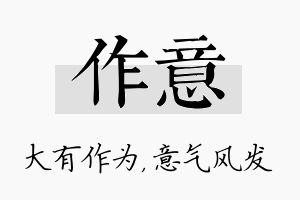 作意

大有作为，意气风发